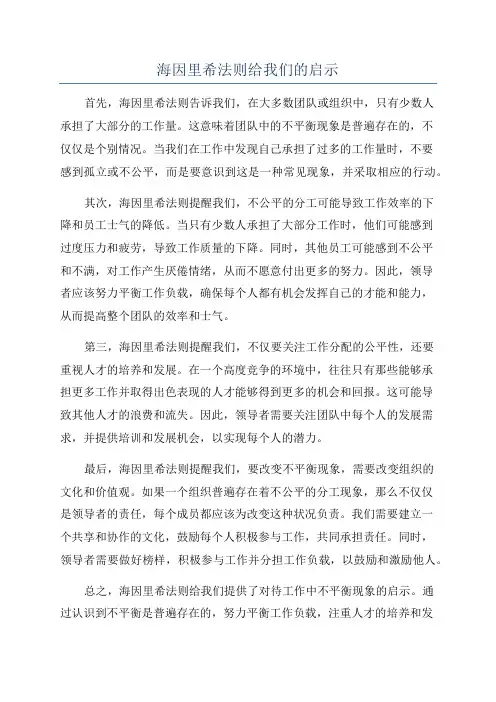 海因里希法则给我们的启示

首先，海因里希法则告诉我们，在大多数团队或组织中，只有少数人承担了大部分的工作量。这意味着团队中的不平衡现象是普遍存在的，不仅仅是个别情况。当我们在工作中发现自己承担了过多的工作量时，不要感到孤立或不公平，而是要意识到这是一种常见现象，并采取相应的行动。

其次，海因里希法则提醒我们，不公平的分工可能导致工作效率的下降和员工士气的降低。当只有少数人承担了大部分工作时，他们可能感到过度压力和疲劳，导致工作质量的下降。同时，其他员工可能感到不公平和不满，对工作产生厌倦情绪，从而不愿意付出更多的努力。因此，领导者应该努力平衡工作负载，确保每个人都有机会发挥自己的才能和能力，从而提高整个团队的效率和士气。

第三，海因里希法则提醒我们，不仅要关注工作分配的公平性，还要重视人才的培养和发展。在一个高度竞争的环境中，往往只有那些能够承担更多工作并取得出色表现的人才能够得到更多的机会和回报。这可能导致其他人才的浪费和流失。因此，领导者需要关注团队中每个人的发展需求，并提供培训和发展机会，以实现每个人的潜力。

最后，海因里希法则提醒我们，要改变不平衡现象，需要改变组织的文化和价值观。如果一个组织普遍存在着不公平的分工现象，那么不仅仅是领导者的责任，每个成员都应该为改变这种状况负责。我们需要建立一个共享和协作的文化，鼓励每个人积极参与工作，共同承担责任。同时，领导者需要做好榜样，积极参与工作并分担工作负载，以鼓励和激励他人。

总之，海因里希法则给我们提供了对待工作中不平衡现象的启示。通过认识到不平衡是普遍存在的，努力平衡工作负载，注重人才的培养和发